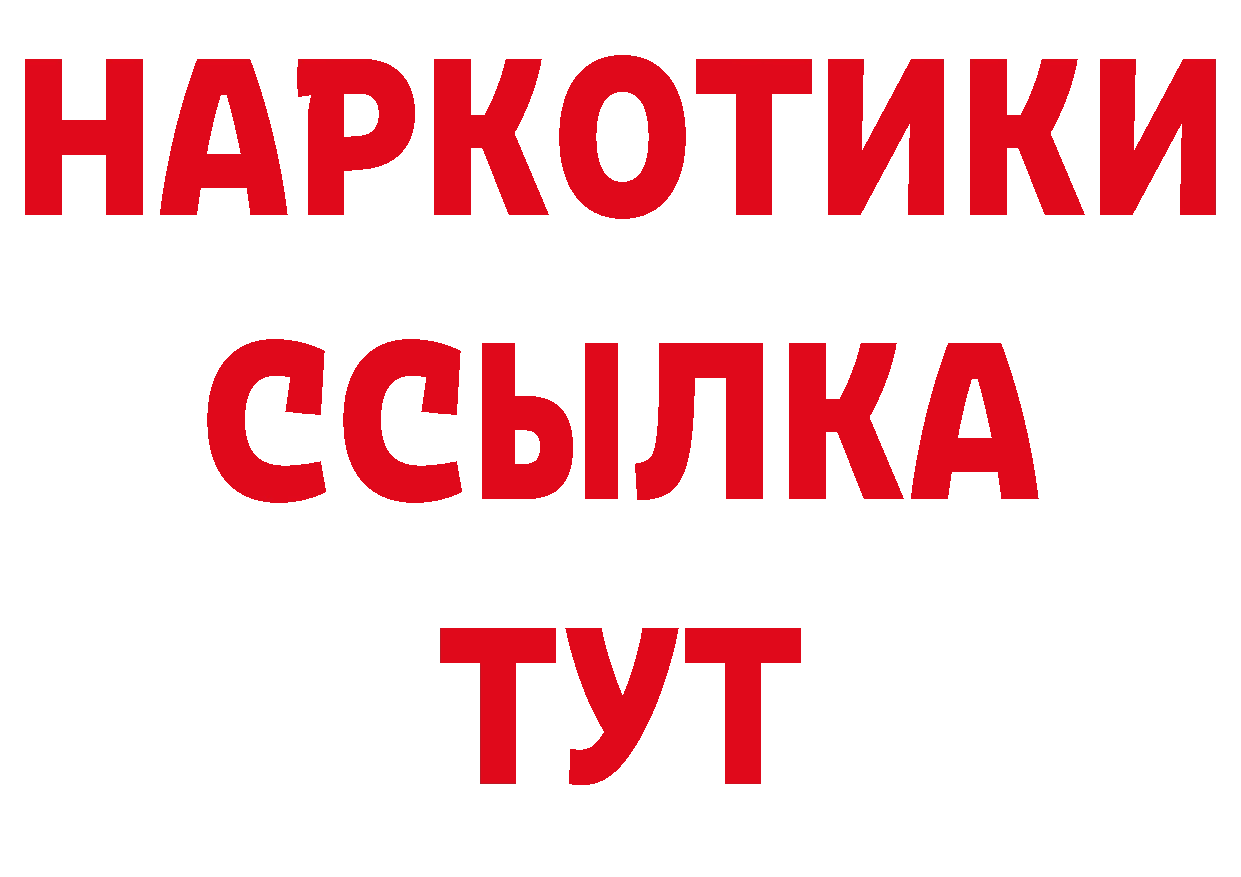 НАРКОТИКИ
ССЫЛКА
ТУТ